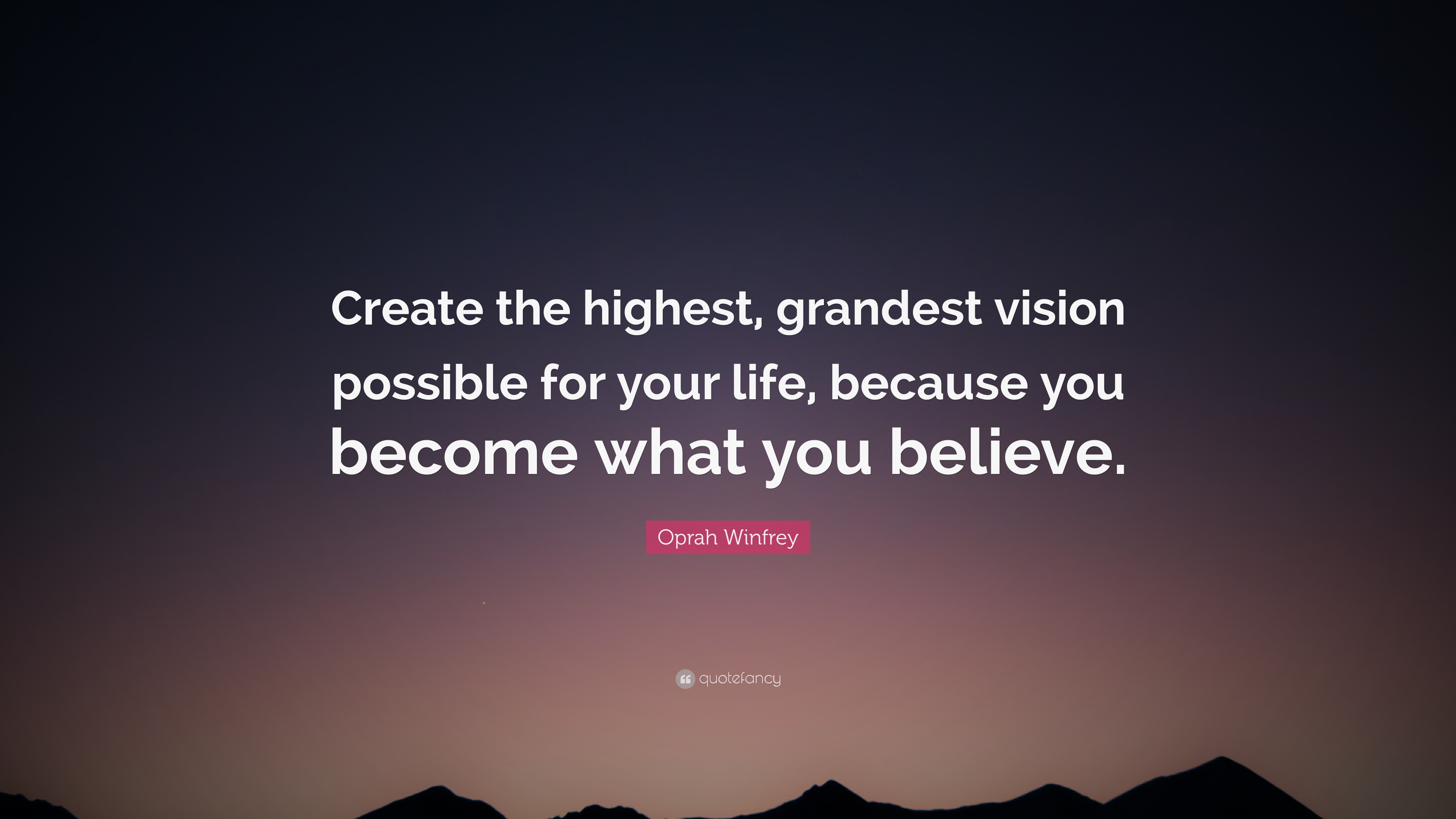 Create the highest, grandest vision possible for your life, because you become what you believe.

Oprah Winfrey

quotefancy